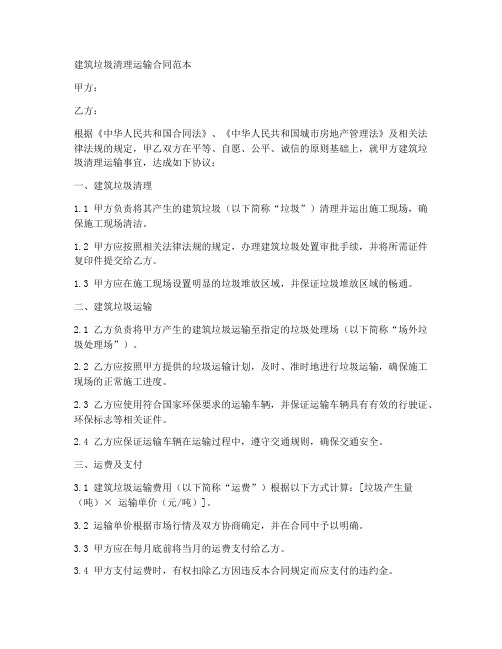 建筑垃圾清理运输合同范本

甲方：

乙方：

根据《中华人民共和国合同法》、《中华人民共和国城市房地产管理法》及相关法律法规的规定，甲乙双方在平等、自愿、公平、诚信的原则基础上，就甲方建筑垃圾清理运输事宜，达成如下协议：

一、建筑垃圾清理

1.1 甲方负责将其产生的建筑垃圾（以下简称“垃圾”）清理并运出施工现场，确保施工现场清洁。

1.2 甲方应按照相关法律法规的规定，办理建筑垃圾处置审批手续，并将所需证件复印件提交给乙方。

1.3 甲方应在施工现场设置明显的垃圾堆放区域，并保证垃圾堆放区域的畅通。

二、建筑垃圾运输

2.1 乙方负责将甲方产生的建筑垃圾运输至指定的垃圾处理场（以下简称“场外垃圾处理场”）。

2.2 乙方应按照甲方提供的垃圾运输计划，及时、准时地进行垃圾运输，确保施工现场的正常施工进度。

2.3 乙方应使用符合国家环保要求的运输车辆，并保证运输车辆具有有效的行驶证、环保标志等相关证件。

2.4 乙方应保证运输车辆在运输过程中，遵守交通规则，确保交通安全。

三、运费及支付

3.1 建筑垃圾运输费用（以下简称“运费”）根据以下方式计算：[垃圾产生量（吨）× 运输单价（元/吨）]。

3.2 运输单价根据市场行情及双方协商确定，并在合同中予以明确。

3.3 甲方应在每月底前将当月的运费支付给乙方。

3.4 甲方支付运费时，有权扣除乙方因违反本合同规定而应支付的违约金。